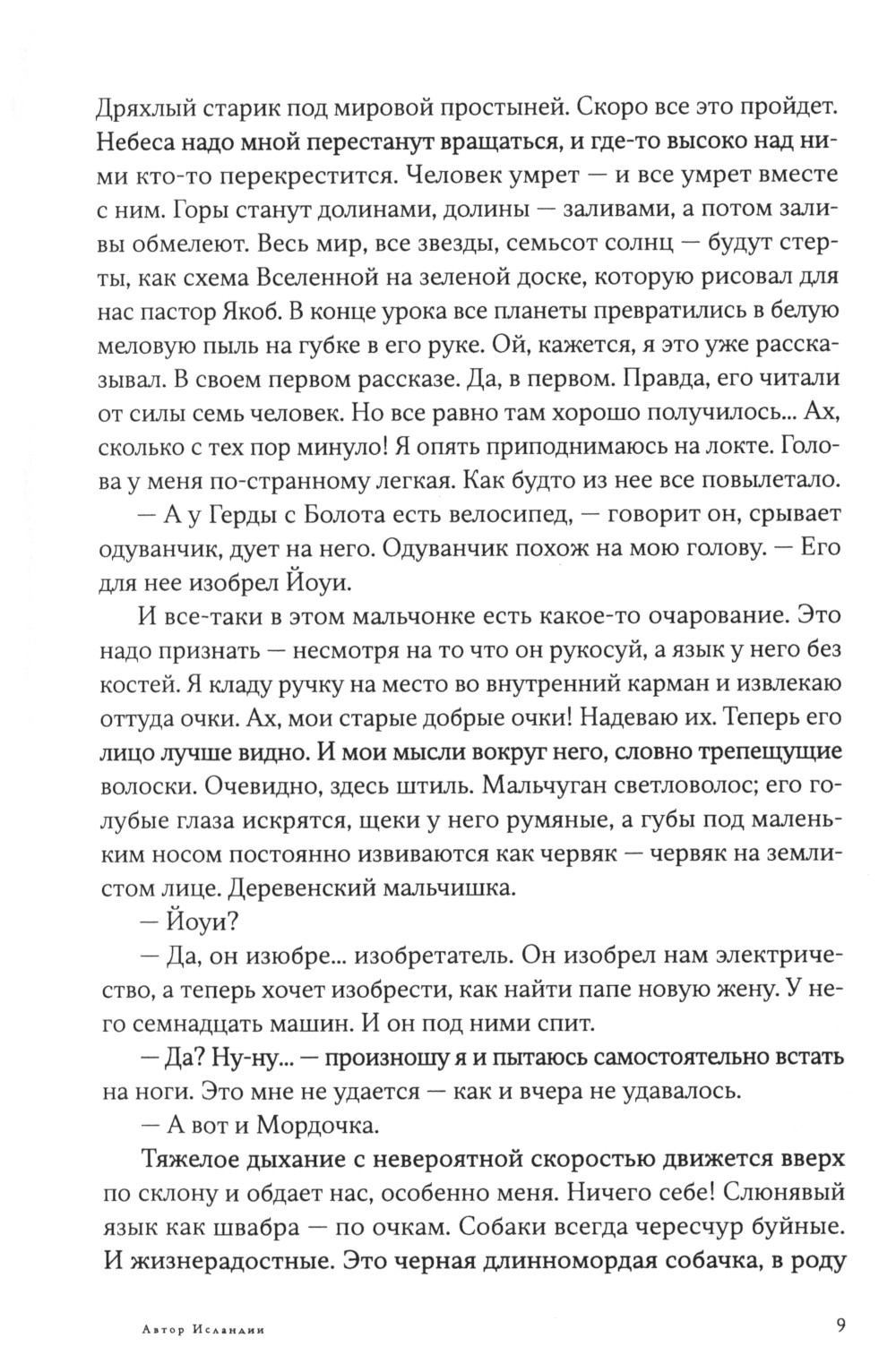 Дряхлый старик под мировой простыней. Скоро все это пройдет. Небеса надо мной перестанут вращаться, и где-то высоко над ними кто-то перекрестится. Человек умрет — и все умрет вместе с ним. Горы станут долинами, долины — заливами, а потом заливы обмелеют. Весь мир, все звезды, семьсот солнц — будут стерты, как схема Вселенной на зеленой доске, которую рисовал для нас пастор Якоб. В конце урока все планеты превратились в белую меловую пыль на губке в его руке. Ой, кажется, я это уже рассказывал. В своем первом рассказе. Да, в первом. Правда, его читали от силы семь человек. Но все равно там хорошо получилось... Ах, сколько с тех пор минуло! Я опять приподнимаюсь на локте. Голова у меня по-странному легкая. Как будто из нее все повылетало.

— А у Герды с Болота есть велосипед, — говорит он, срывает одуванчик, дует на него. Одуванчик похож на мою голову. — Его для нее изобрел Йоуи.

И все-таки в этом мальчонке есть какое-то очарование. Это надо признать — несмотря на то что он рукосуй, а язык у него без костей. Я кладу ручку на место во внутренний карман и извлекаю оттуда очки. Ах, мои старые добрые очки! Надеваю их. Теперь его лицо лучше видно. И мои мысли вокруг него, словно трепещущие волоски. Очевидно, здесь штиль. Мальчуган светловолос; его голубые глаза искрятся, щеки у него румяные, а губы под маленьким носом постоянно извиваются как червяк — червяк на землистом лице. Деревенский мальчишка.

— Йоуи?

— Да, он изюбре... изобретатель. Он изобрел нам электричество, а теперь хочет изобрести, как найти папе новую жену. У него семнадцать машин. И он под ними спит.

— Да? Ну-ну... — произношу я и пытаюсь самостоятельно встать на ноги. Это мне не удается — как и вчера не удавалось.

— А вот и Мордочка.

Тяжелое дыхание с невероятной скоростью движется вверх по склону и обдает нас, особенно меня. Ничего себе! Слюнявый язык как швабра — по очкам. Собаки всегда чересчур буйные. И жизнерадостные. Это черная длинномордая собачка, в роду

Автор Исландии

9